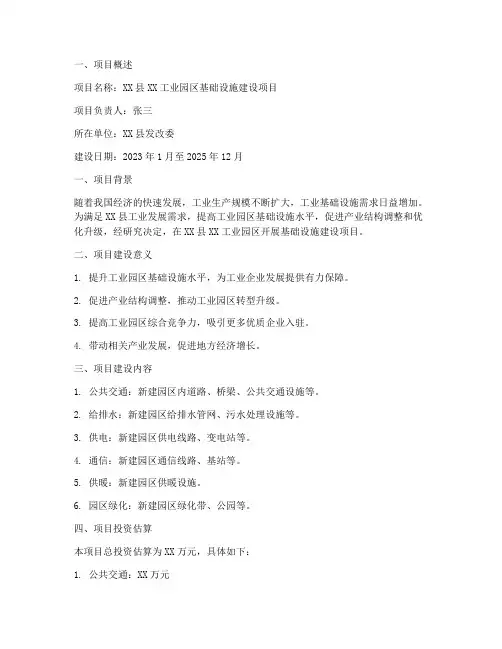 一、项目概述

项目名称：XX 县 XX 工业园区基础设施建设项目

项目负责人：张三

所在单位：XX 县发改委

建设日期：2023 年 1 月至 2025 年 12 月

一、项目背景

随着我国经济的快速发展，工业生产规模不断扩大，工业基础设施需求日益增加。为满足 XX 县工业发展需求，提高工业园区基础设施水平，促进产业结构调整和优化升级，经研究决定，在 XX 县 XX 工业园区开展基础设施建设项目。

二、项目建设意义

1. 提升工业园区基础设施水平，为工业企业发展提供有力保障。

2. 促进产业结构调整，推动工业园区转型升级。

3. 提高工业园区综合竞争力，吸引更多优质企业入驻。

4. 带动相关产业发展，促进地方经济增长。

三、项目建设内容

1. 公共交通：新建园区内道路、桥梁、公共交通设施等。

2. 给排水：新建园区给排水管网、污水处理设施等。

3. 供电：新建园区供电线路、变电站等。

4. 通信：新建园区通信线路、基站等。

5. 供暖：新建园区供暖设施。

6. 园区绿化：新建园区绿化带、公园等。

四、项目投资估算

本项目总投资估算为 XX 万元，具体如下：

1. 公共交通：XX 万元